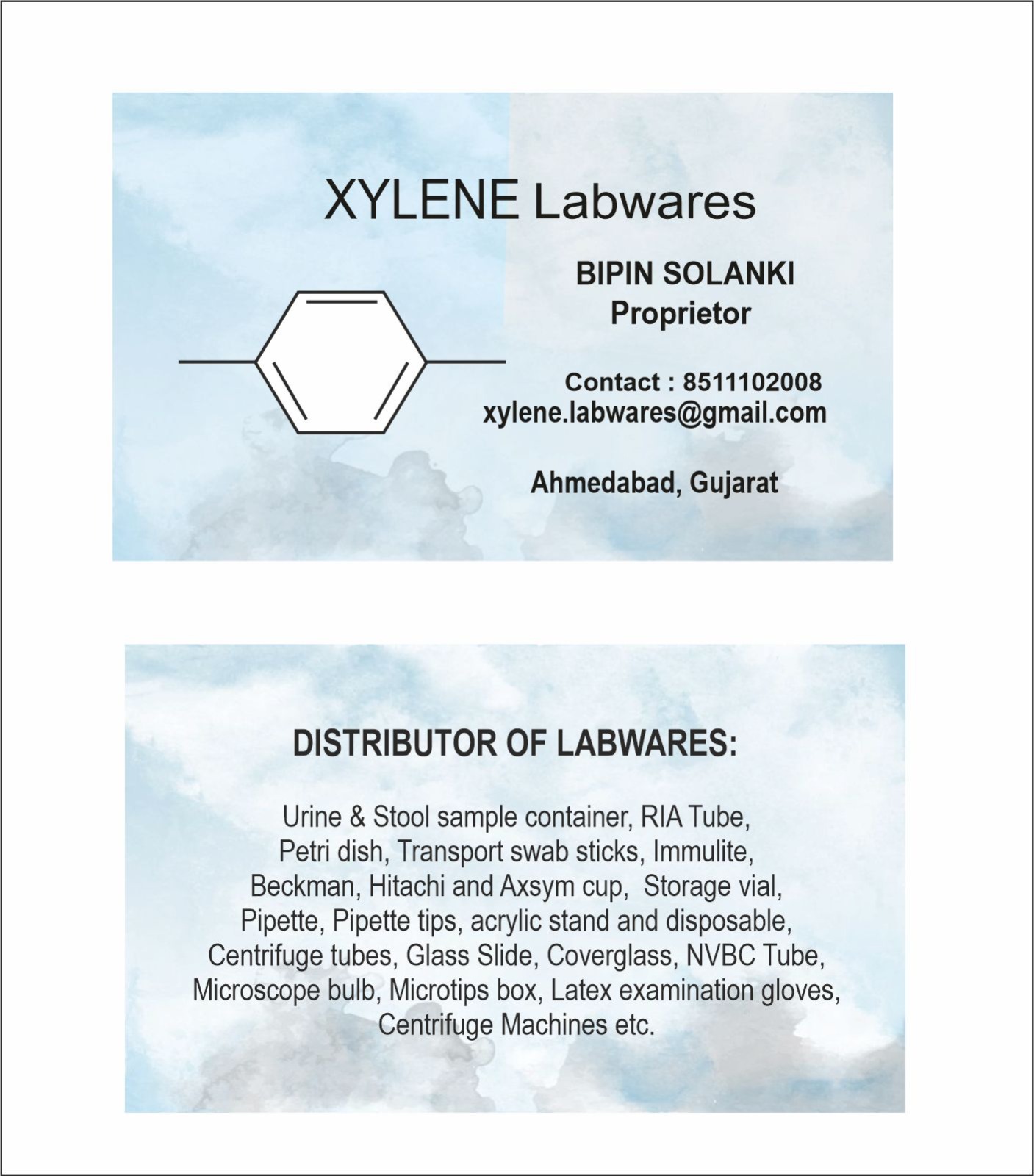 XYLENE Labwares

BIPIN SOLANKI
Proprietor

Contact : 8511102008
xylene.labwares@gmail.com

Ahmedabad, Gujarat

DISTRIBUTOR OF LABWARES:

Urine & Stool sample container, RIA Tube, Petri dish, Transport swab sticks, Immulite, Beckman, Hitachi and Axsym cup, Storage vial, Pipette, Pipette tips, acrylic stand and disposable, Centrifuge tubes, Glass Slide, Coverglass, NVBC Tube, Microscope bulb, Microtips box, Latex examination gloves, Centrifuge Machines etc.